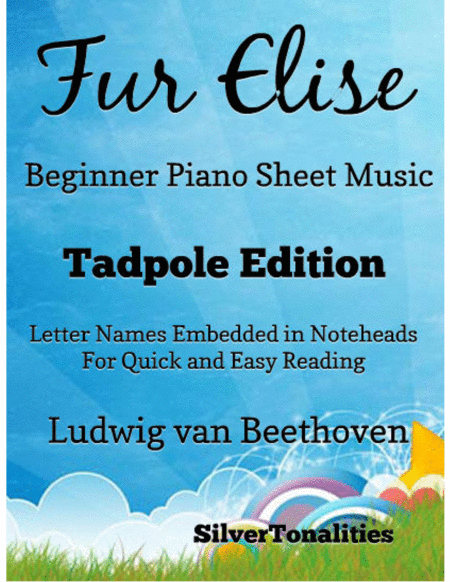 Fur Elise

Beginner Piano Sheet Music

Tadpole Edition

Letter Names Embedded in Noteheads
For Quick and Easy Reading

Ludwig van Beethoven

SilverTonalities